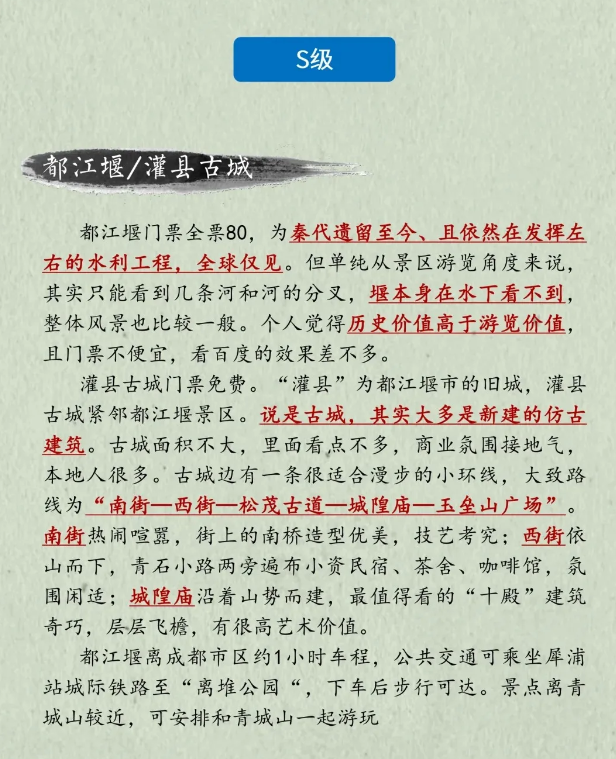 S级

都江堰/灌县古城

都江堰门票全票80，为秦代遗留至今、且依然在发挥左右的水利工程，全球仅见。但单纯从景区游览角度来说，其实只能看到几条河和河的分叉，堰本身在水下看不到，整体风景也比较一般。个人觉得历史价值高于游览价值，且门票不便宜，看百度的效果差不多。

灌县古城门票免费。“灌县”为都江堰市的旧城，灌县古城紧邻都江堰景区。说是古城，其实大多是新建的仿古建筑。古城面积不大，里面看点不多，商业氛围接地气，本地人很多。古城边有一条很适合漫步的小环线，大致路线为“南街—西街—松茂古道—城隍庙—玉垒山广场”。南街热闹喧嚣，街上的南桥造型优美，技艺考究；西街依山而下，青石小路两旁遍布小资民宿、茶舍、咖啡馆，氛围闲适；城隍庙沿着山势而建，最值得看的“十殿”建筑奇巧，层层飞檐，有很高艺术价值。

都江堰离成都市区约1小时车程，公共交通可乘坐犀浦站城际铁路至“离堆公园“，下车后步行可达。景点离青城山较近，可安排和青城山一起游玩